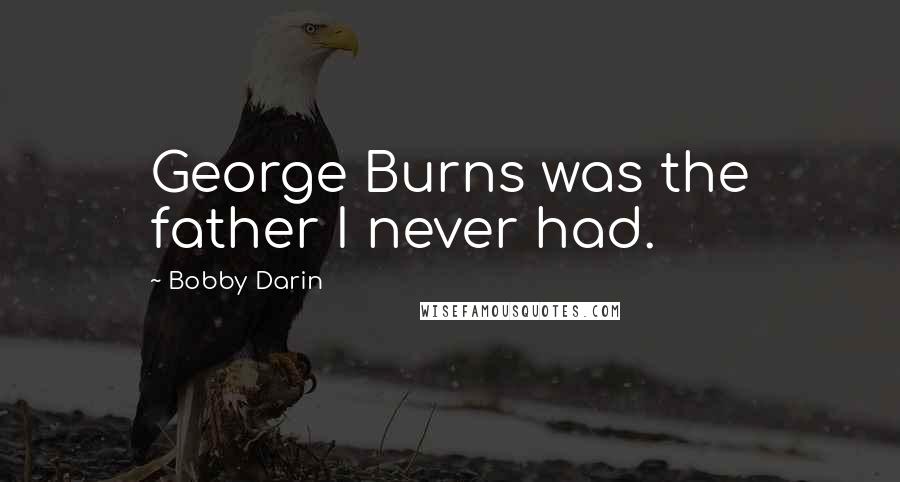 George Burns was the father I never had.

~ Bobby Darin

WISEFAMOUSQUOTES.COM